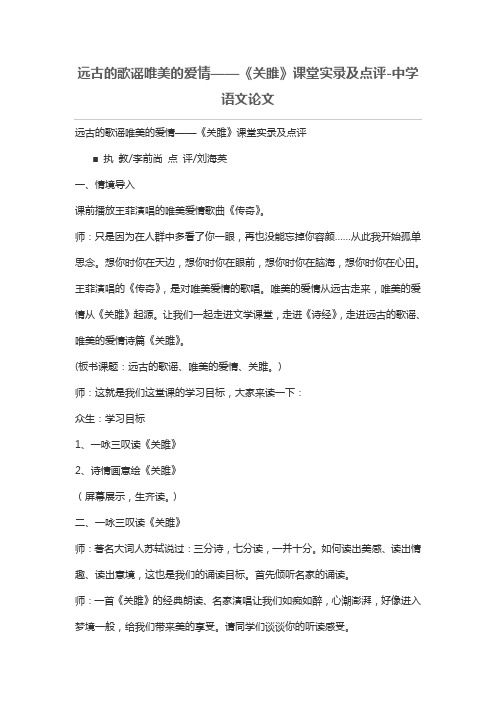 远古的歌谣唯美的爱情——《关雎》课堂实录及点评-中学语文论文

远古的歌谣唯美的爱情——《关雎》课堂实录及点评

■ 执 教/李前尚 点 评/刘海英

一、情境导入

课前播放王菲演唱的唯美爱情歌曲《传奇》。

师：只是因为在人群中多看了你一眼，再也没能忘掉你容颜……从此我开始孤单思念。想你时你在天边，想你时你在眼前，想你时你在脑海，想你时你在心田。王菲演唱的《传奇》，是对唯美爱情的歌唱。唯美的爱情从远古走来，唯美的爱情从《关雎》起源。让我们一起走进文学课堂，走进《诗经》，走进远古的歌谣、唯美的爱情诗篇《关雎》。

(板书课题：远古的歌谣、唯美的爱情、关雎。)

师：这就是我们这堂课的学习目标，大家来读一下：

众生：学习目标

1、一咏三叹读《关雎》

2、诗情画意绘《关雎》

（屏幕展示，生齐读。）

二、一咏三叹读《关雎》

师：著名大词人苏轼说过：三分诗，七分读，一并十分。如何读出美感、读出情趣、读出意境，这也是我们的诵读目标。首先倾听名家的诵读。

师：一首《关雎》的经典朗读、名家演唱让我们如痴如醉，心潮澎湃，好像进入梦境一般，给我们带来美的享受。请同学们谈谈你的听读感受。